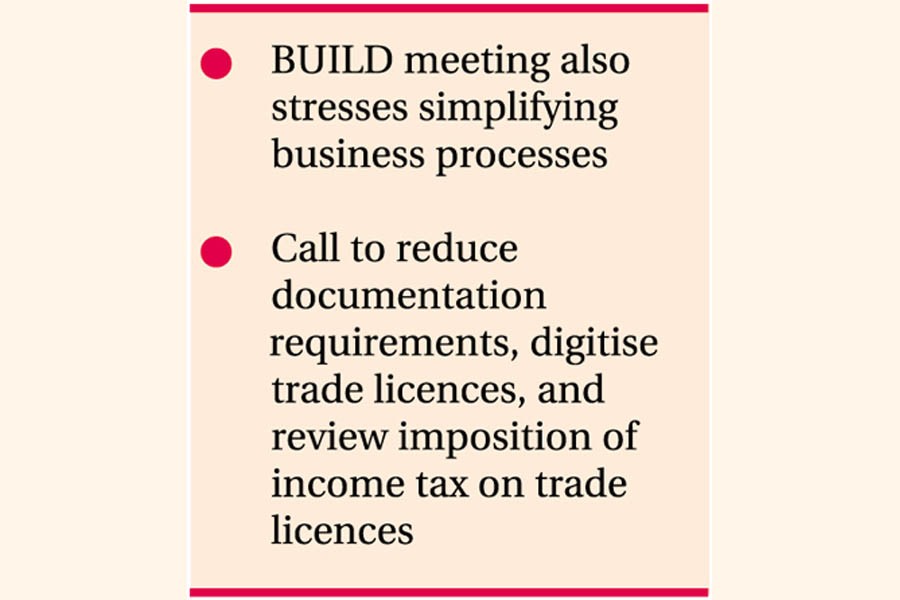 • BUILD meeting also stresses simplifying business processes

• Call to reduce documentation requirements, digitise trade licences, and review imposition of income tax on trade licences